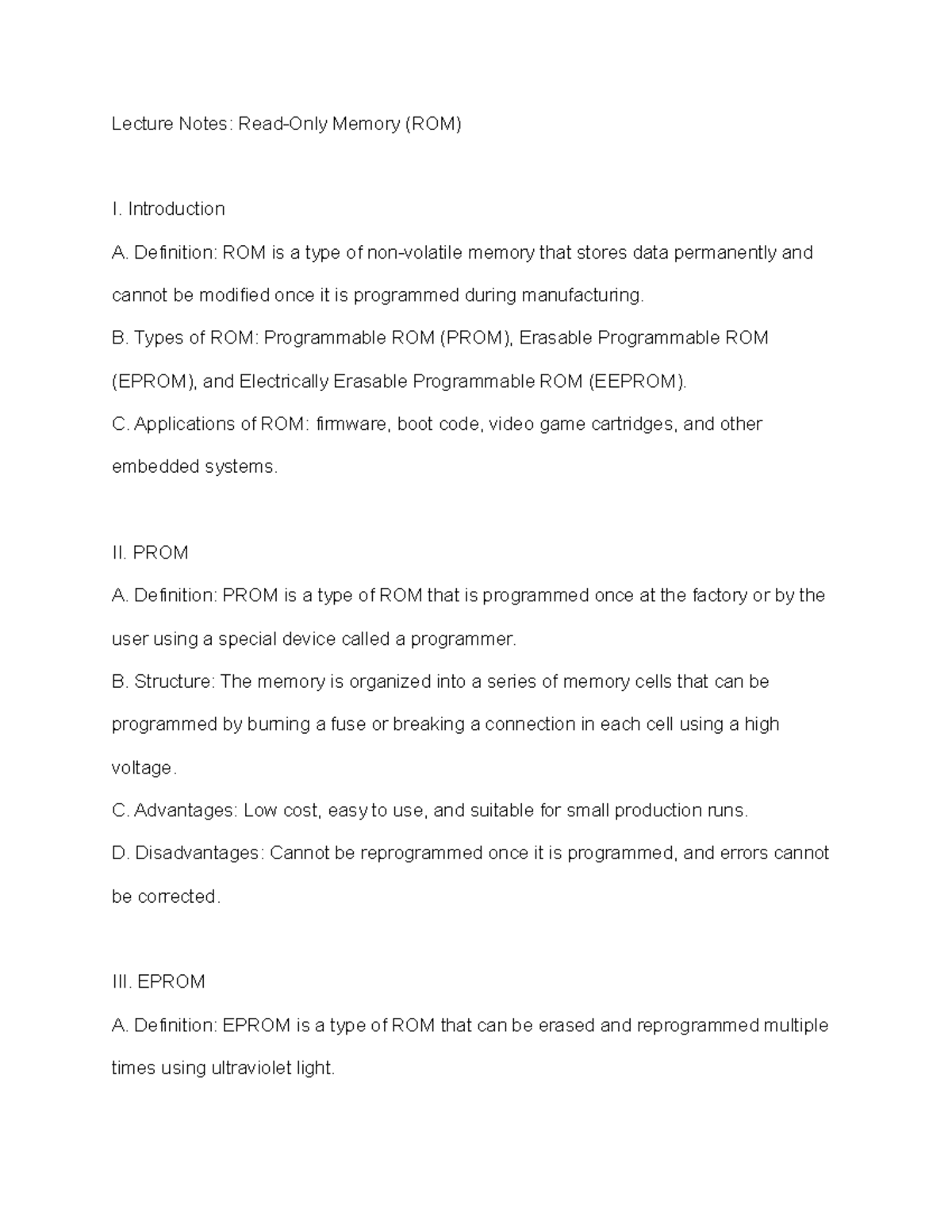 Lecture Notes: Read-Only Memory (ROM)

I. Introduction

A. Definition: ROM is a type of non-volatile memory that stores data permanently and cannot be modified once it is programmed during manufacturing.

B. Types of ROM: Programmable ROM (PROM), Erasable Programmable ROM (EPROM), and Electrically Erasable Programmable ROM (EEPROM).

C. Applications of ROM: firmware, boot code, video game cartridges, and other embedded systems.

II. PROM

A. Definition: PROM is a type of ROM that is programmed once at the factory or by the user using a special device called a programmer.

B. Structure: The memory is organized into a series of memory cells that can be programmed by burning a fuse or breaking a connection in each cell using a high voltage.

C. Advantages: Low cost, easy to use, and suitable for small production runs.

D. Disadvantages: Cannot be reprogrammed once it is programmed, and errors cannot be corrected.

III. EPROM

A. Definition: EPROM is a type of ROM that can be erased and reprogrammed multiple times using ultraviolet light.